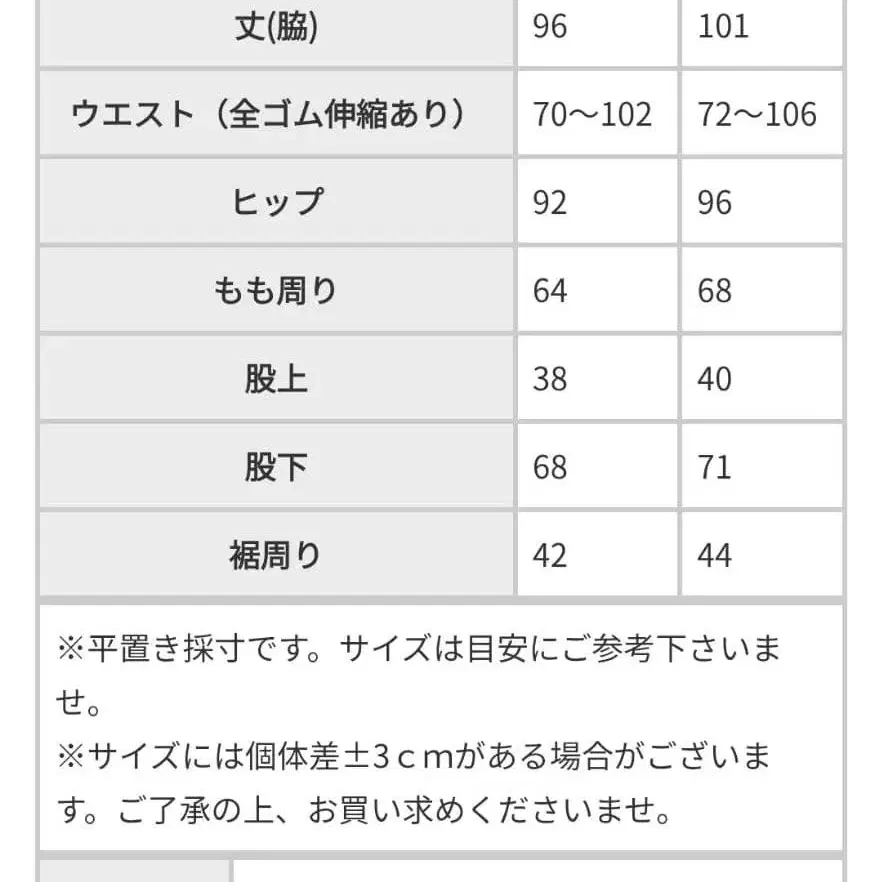 | 丈(脇) | 96 | 101 |
|---|---|---|
| ウエスト（全ゴム伸縮あり） | 70～102 | 72～106 |
| ヒップ | 92 | 96 |
| もも周り | 64 | 68 |
| 股上 | 38 | 40 |
| 股下 | 68 | 71 |
| 裾周り | 42 | 44 |

※平置き採寸です。サイズは目安にご参考下さいませ。
※サイズには個体差±3ｃｍがある場合がございます。ご了承の上、お買い求めくださいませ。